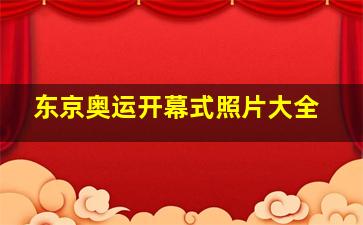 东京奥运开幕式照片大全